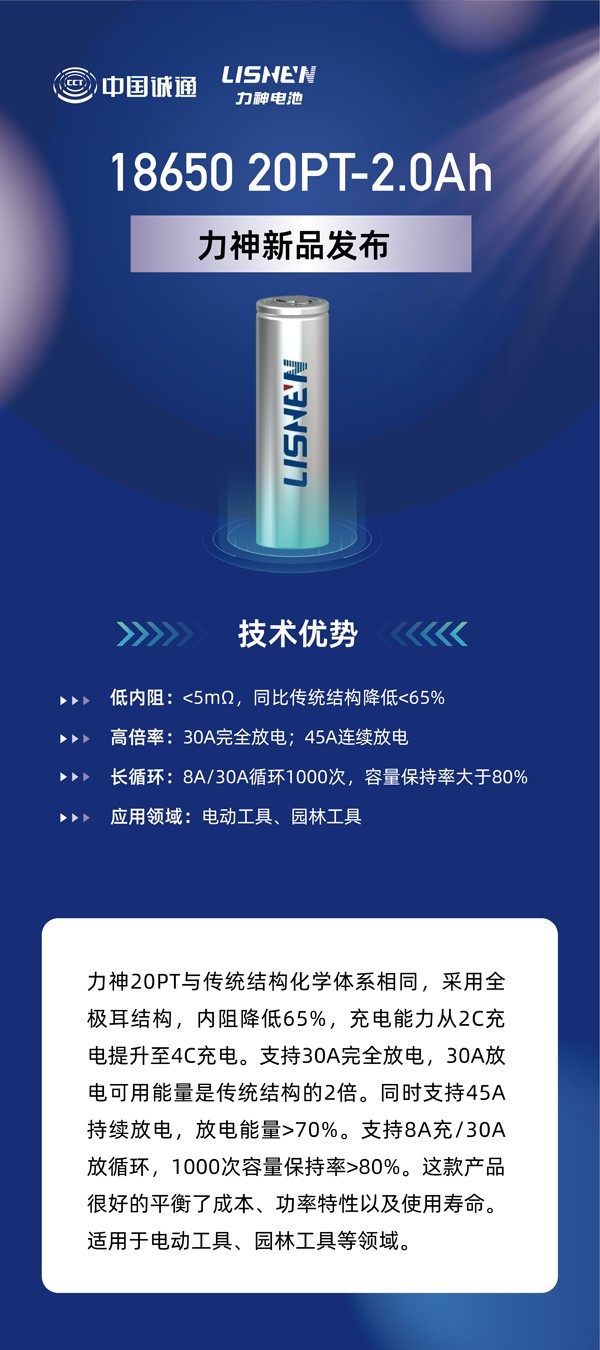 CCT 中国诚通 LISHEN 力神电池

18650 20PT-2.0Ah

力神新品发布

LISHEN

技术优势

低内阻：<5mΩ，同比传统结构降低<65%

高倍率：30A完全放电；45A连续放电

长循环：8A/30A循环1000次，容量保持率大于80%

应用领域：电动工具、园林工具

力神20PT与传统结构化学体系相同，采用全极耳结构，内阻降低65%，充电能力从2C充电提升至4C充电。支持30A完全放电，30A放电可用能量是传统结构的2倍。同时支持45A持续放电，放电能量>70%。支持8A充/30A放循环，1000次容量保持率>80%。这款产品很好的平衡了成本、功率特性以及使用寿命。适用于电动工具、园林工具等领域。